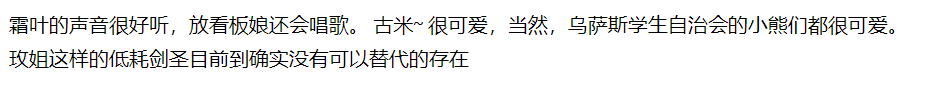 霜叶的声音很好听，放看板娘还会唱歌。 古米~ 很可爱，当然，乌萨斯学生自治会的小熊们都很可爱。
玫姐这样的低耗剑圣目前到确实没有可以替代的存在